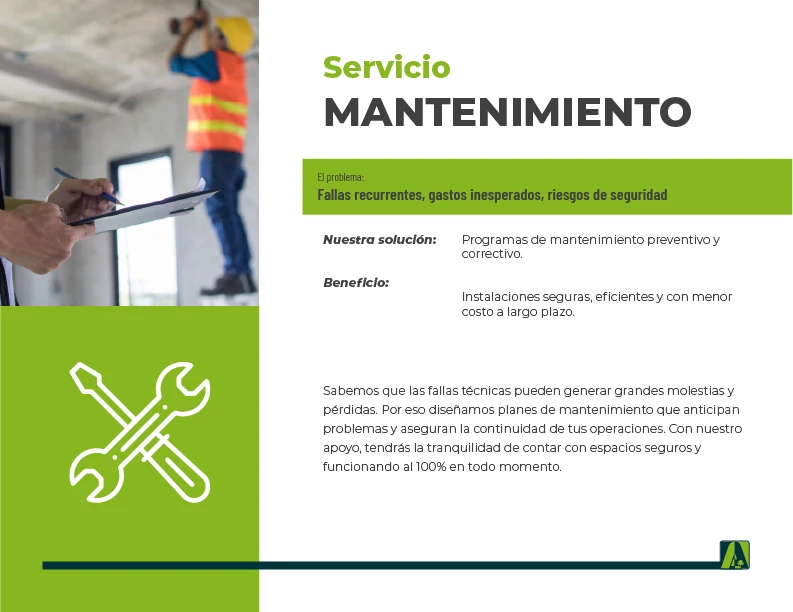 Servicio
MANTENIMIENTO

El problema:
Fallas recurrentes, gastos inesperados, riesgos de seguridad

Nuestra solución:
Programas de mantenimiento preventivo y correctivo.

Beneficio:
Instalaciones seguras, eficientes y con menor costo a largo plazo.

Sabemos que las fallas técnicas pueden generar grandes molestias y pérdidas. Por eso diseñamos planes de mantenimiento que anticipan problemas y aseguran la continuidad de tus operaciones. Con nuestro apoyo, tendrás la tranquilidad de contar con espacios seguros y funcionando al 100% en todo momento.